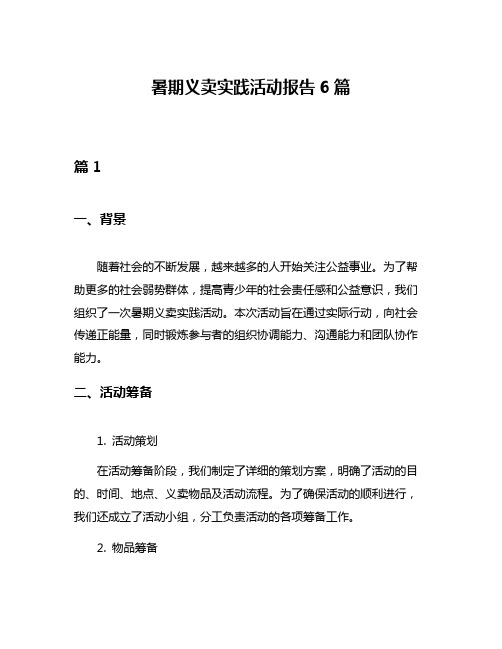 暑期义卖实践活动报告 6 篇

篇 1

一、背景

随着社会的不断发展，越来越多的人开始关注公益事业。为了帮助更多的社会弱势群体，提高青少年的社会责任感和公益意识，我们组织了一次暑期义卖实践活动。本次活动旨在通过实际行动，向社会传递正能量，同时锻炼参与者的组织协调能力、沟通能力和团队协作能力。

二、活动筹备

1. 活动策划

在活动筹备阶段，我们制定了详细的策划方案，明确了活动的目的、时间、地点、义卖物品及活动流程。为了确保活动的顺利进行，我们还成立了活动小组，分工负责活动的各项筹备工作。

2. 物品筹备